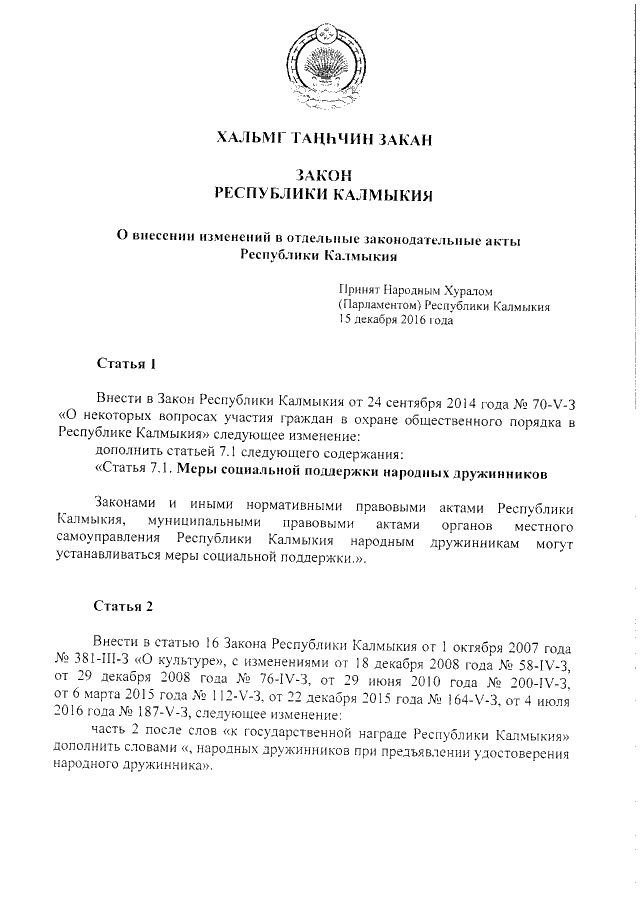 ХАЛЬМГ ТАҢҺЧИН ЗАКАН

ЗАКОН
РЕСПУБЛИКИ КАЛМЫКИЯ

О внесении изменений в отдельные законодательные акты Республики Калмыкия

Принят Народным Хуралом (Парламентом) Республики Калмыкия 15 декабря 2016 года

Статья 1

Внести в Закон Республики Калмыкия от 24 сентября 2014 года № 70-V-З «О некоторых вопросах участия граждан в охране общественного порядка в Республике Калмыкия» следующее изменение:
дополнить статьей 7.1 следующего содержания:
«Статья 7.1. Меры социальной поддержки народных дружинников

Законами и иными нормативными правовыми актами Республики Калмыкия, муниципальными правовыми актами органов местного самоуправления Республики Калмыкия народным дружинникам могут устанавливаться меры социальной поддержки.».

Статья 2

Внести в статью 16 Закона Республики Калмыкия от 1 октября 2007 года № 381-III-З «О культуре», с изменениями от 18 декабря 2008 года № 58-IV-З, от 29 декабря 2008 года № 76-IV-З, от 29 июня 2010 года № 200-IV-З, от 6 марта 2015 года № 112-V-З, от 22 декабря 2015 года № 164-V-З, от 4 июля 2016 года № 187-V-З, следующее изменение:
часть 2 после слов «к государственной награде Республики Калмыкия» дополнить словами «, народных дружинников при предъявлении удостоверения народного дружинника».